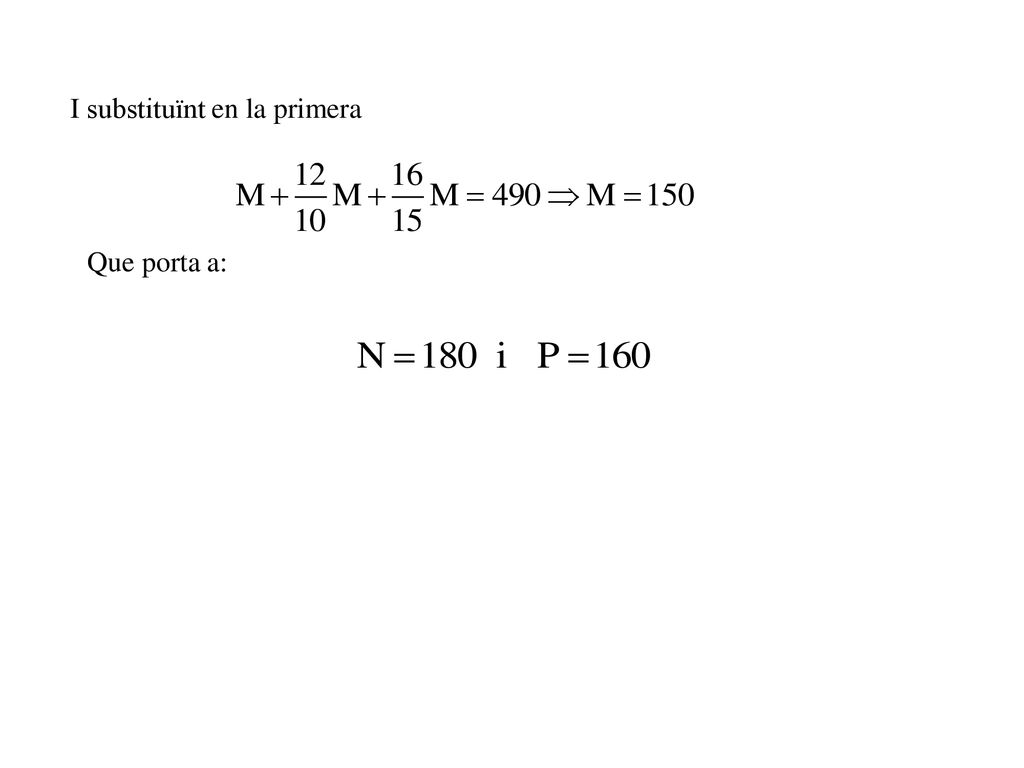 I substituïnt en la primera

$M + \frac{12}{10}M + \frac{16}{15}M = 490 \Rightarrow M = 150$

Que porta a:

$N = 180 \text{ i } P = 160$